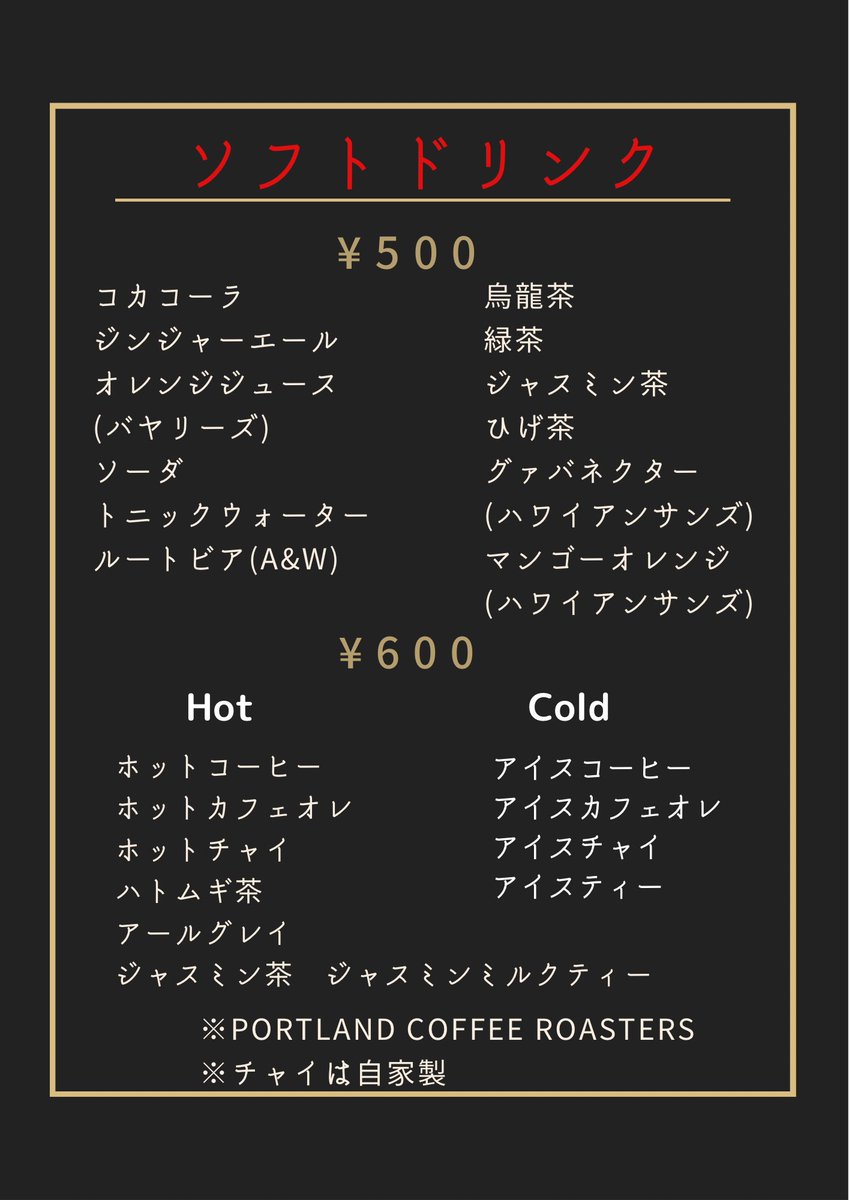 ソフトドリンク

¥500

コカコーラ
ジンジャーエール
オレンジジュース
(バヤリーズ)
ソーダ
トニックウォーター
ルートビア(A&W)

烏龍茶
緑茶
ジャスミン茶
ひげ茶
グァバネクター
(ハワイアンサンズ)
マンゴーオレンジ
(ハワイアンサンズ)

¥600

Hot

ホットコーヒー
ホットカフェオレ
ホットチャイ
ハトムギ茶
アールグレイ
ジャスミン茶 ジャスミンミルクティー

Cold

アイスコーヒー
アイスカフェオレ
アイスチャイ
アイスティー

※PORTLAND COFFEE ROASTERS
※チャイは自家製